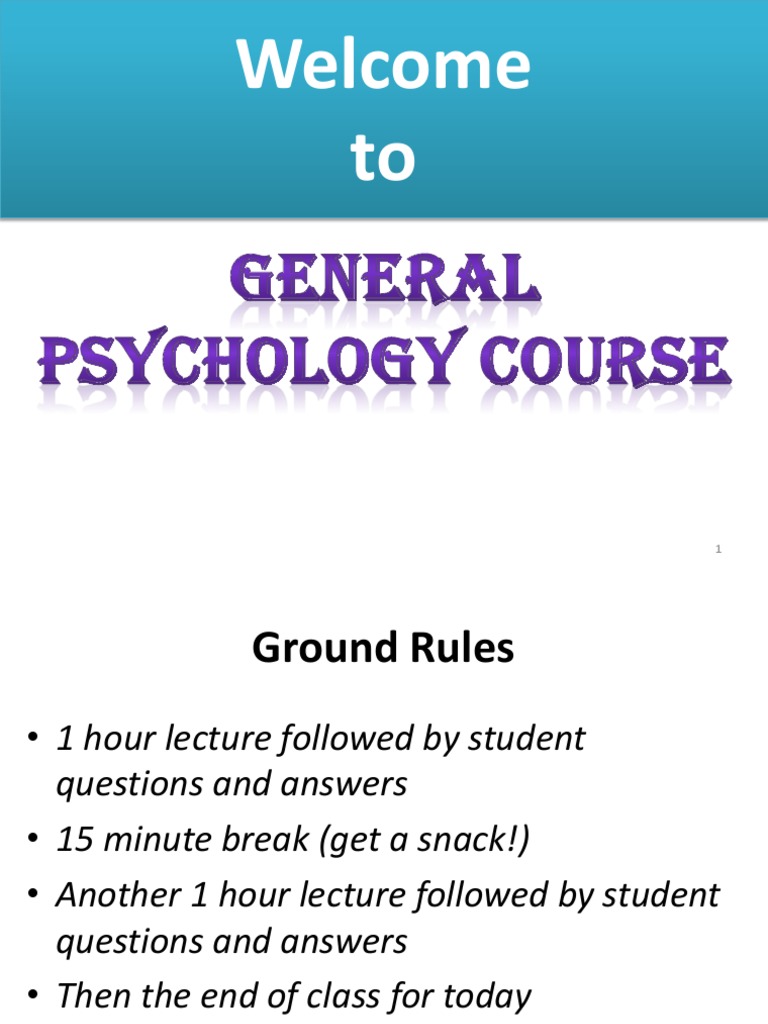 Welcome
to

GENERAL
PSYCHOLOGY COURSE

1

Ground Rules

• 1 hour lecture followed by student questions and answers
• 15 minute break (get a snack!)
• Another 1 hour lecture followed by student questions and answers
• Then the end of class for today